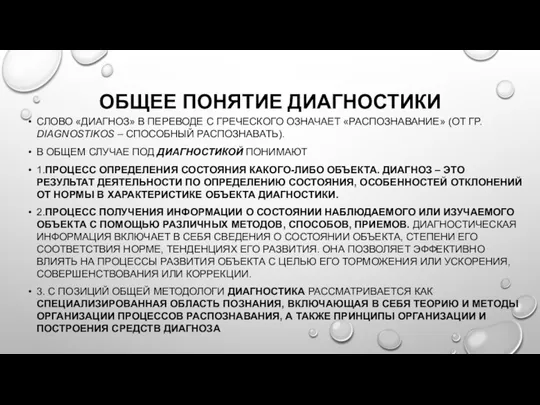 ОБЩЕЕ ПОНЯТИЕ ДИАГНОСТИКИ

• СЛОВО «ДИАГНОЗ» В ПЕРЕВОДЕ С ГРЕЧЕСКОГО ОЗНАЧАЕТ «РАСПОЗНАВАНИЕ» (ОТ ГР. DIAGNOSTIKOS – СПОСОБНЫЙ РАСПОЗНАВАТЬ).

• В ОБЩЕМ СЛУЧАЕ ПОД ДИАГНОСТИКОЙ ПОНИМАЮТ

• 1.ПРОЦЕСС ОПРЕДЕЛЕНИЯ СОСТОЯНИЯ КАКОГО-ЛИБО ОБЪЕКТА. ДИАГНОЗ – ЭТО РЕЗУЛЬТАТ ДЕЯТЕЛЬНОСТИ ПО ОПРЕДЕЛЕНИЮ СОСТОЯНИЯ, ОСОБЕННОСТЕЙ ОТКЛОНЕНИЙ ОТ НОРМЫ В ХАРАКТЕРИСТИКЕ ОБЪЕКТА ДИАГНОСТИКИ.

• 2.ПРОЦЕСС ПОЛУЧЕНИЯ ИНФОРМАЦИИ О СОСТОЯНИИ НАБЛЮДАЕМОГО ИЛИ ИЗУЧАЕМОГО ОБЪЕКТА С ПОМОЩЬЮ РАЗЛИЧНЫХ МЕТОДОВ, СПОСОБОВ, ПРИЕМОВ. ДИАГНОСТИЧЕСКАЯ ИНФОРМАЦИЯ ВКЛЮЧАЕТ В СЕБЯ СВЕДЕНИЯ О СОСТОЯНИИ ОБЪЕКТА, СТЕПЕНИ ЕГО СООТВЕТСТВИЯ НОРМЕ, ТЕНДЕНЦИЯХ ЕГО РАЗВИТИЯ. ОНА ПОЗВОЛЯЕТ ЭФФЕКТИВНО ВЛИЯТЬ НА ПРОЦЕССЫ РАЗВИТИЯ ОБЪЕКТА С ЦЕЛЬЮ ЕГО ТОРМОЖЕНИЯ ИЛИ УСКОРЕНИЯ, СОВЕРШЕНСТВОВАНИЯ ИЛИ КОРРЕКЦИИ.

• 3. С ПОЗИЦИЙ ОБЩЕЙ МЕТОДОЛОГИ ДИАГНОСТИКА РАССМАТРИВАЕТСЯ КАК СПЕЦИАЛИЗИРОВАННАЯ ОБЛАСТЬ ПОЗНАНИЯ, ВКЛЮЧАЮЩАЯ В СЕБЯ ТЕОРИЮ И МЕТОДЫ ОРГАНИЗАЦИИ ПРОЦЕССОВ РАСПОЗНАВАНИЯ, А ТАКЖЕ ПРИНЦИПЫ ОРГАНИЗАЦИИ И ПОСТРОЕНИЯ СРЕДСТВ ДИАГНОЗА